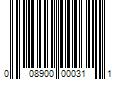 0 08900 00031 1